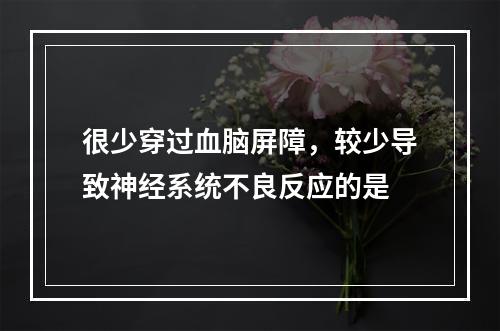 很少穿过血脑屏障，较少导致神经系统不良反应的是